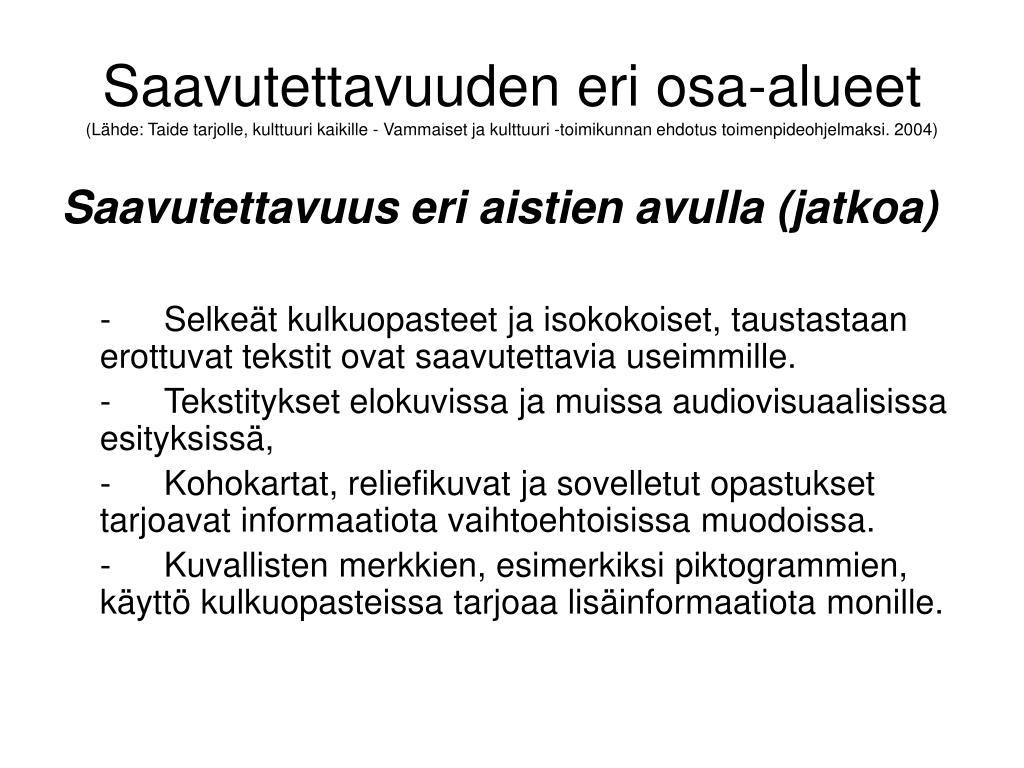 Saavutettavuuden eri osa-alueet
(Lähde: Taide tarjolle, kulttuuri kaikille - Vammaiset ja kulttuuri -toimikunnan ehdotus toimenpideohjelmaksi. 2004)

Saavutettavuus eri aistien avulla (jatkoa)

- Selkeät kulkuopasteet ja isokokoiset, taustastaan erottuvat tekstit ovat saavutettavia useimmille.

- Tekstitykset elokuvissa ja muissa audiovisuaalisissa esityksissä,

- Kohokartat, reliefikuvat ja sovelletut opastukset tarjoavat informaatiota vaihtoehtoisissa muodoissa.

- Kuvallisten merkkien, esimerkiksi piktogrammien, käyttö kulkuopasteissa tarjoaa lisäinformaatiota monille.